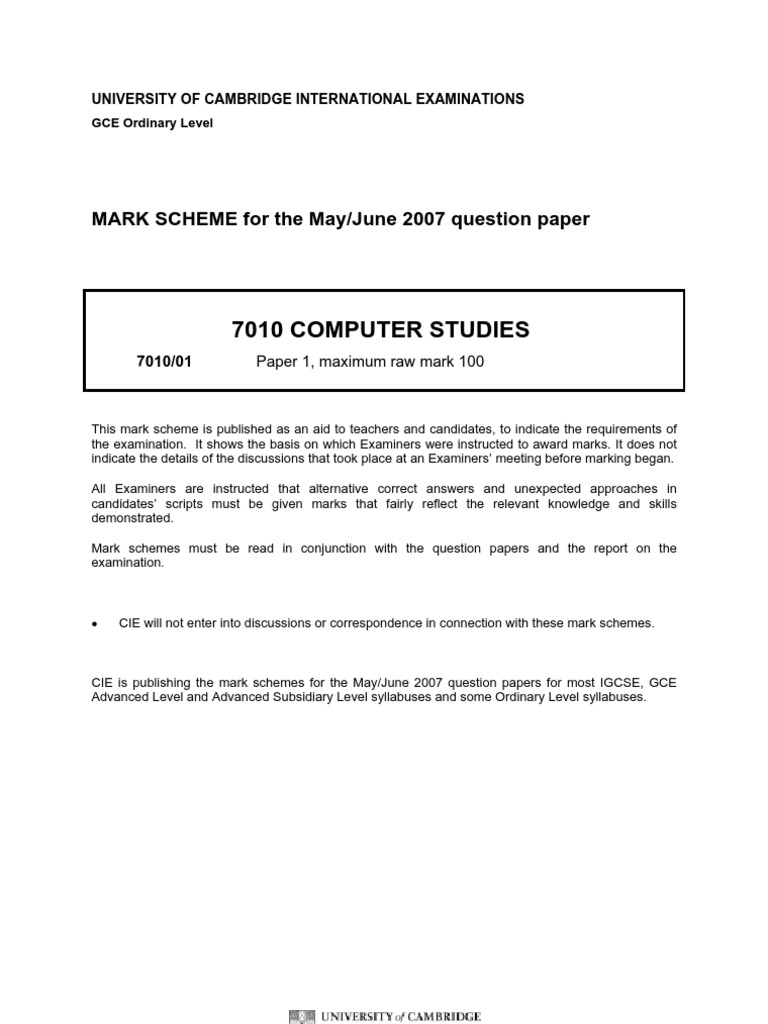 UNIVERSITY OF CAMBRIDGE INTERNATIONAL EXAMINATIONS
GCE Ordinary Level

MARK SCHEME for the May/June 2007 question paper

7010 COMPUTER STUDIES

7010/01 Paper 1, maximum raw mark 100

This mark scheme is published as an aid to teachers and candidates, to indicate the requirements of the examination. It shows the basis on which Examiners were instructed to award marks. It does not indicate the details of the discussions that took place at an Examiners' meeting before marking began.

All Examiners are instructed that alternative correct answers and unexpected approaches in candidates' scripts must be given marks that fairly reflect the relevant knowledge and skills demonstrated.

Mark schemes must be read in conjunction with the question papers and the report on the examination.

• CIE will not enter into discussions or correspondence in connection with these mark schemes.

CIE is publishing the mark schemes for the May/June 2007 question papers for most IGCSE, GCE Advanced Level and Advanced Subsidiary Level syllabuses and some Ordinary Level syllabuses.

UNIVERSITY of CAMBRIDGE